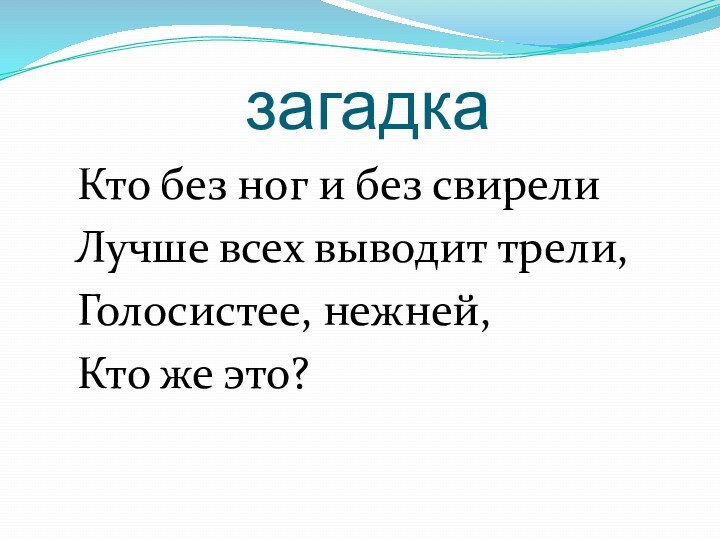 загадка

Кто без ног и без свирели
Лучше всех выводит трели,
Голосистее, нежней,
Кто же это?